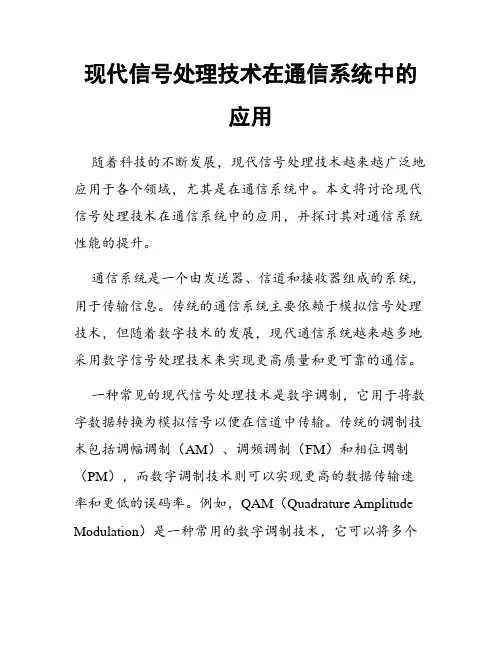 现代信号处理技术在通信系统中的应用

随着科技的不断发展，现代信号处理技术越来越广泛地应用于各个领域，尤其是在通信系统中。本文将讨论现代信号处理技术在通信系统中的应用，并探讨其对通信系统性能的提升。

通信系统是一个由发送器、信道和接收器组成的系统，用于传输信息。传统的通信系统主要依赖于模拟信号处理技术，但随着数字技术的发展，现代通信系统越来越多地采用数字信号处理技术来实现更高质量和更可靠的通信。

一种常见的现代信号处理技术是数字调制，它用于将数字数据转换为模拟信号以便在信道中传输。传统的调制技术包括调幅调制（AM）、调频调制（FM）和相位调制（PM），而数字调制技术则可以实现更高的数据传输速率和更低的误码率。例如，QAM（Quadrature Amplitude Modulation）是一种常用的数字调制技术，它可以将多个